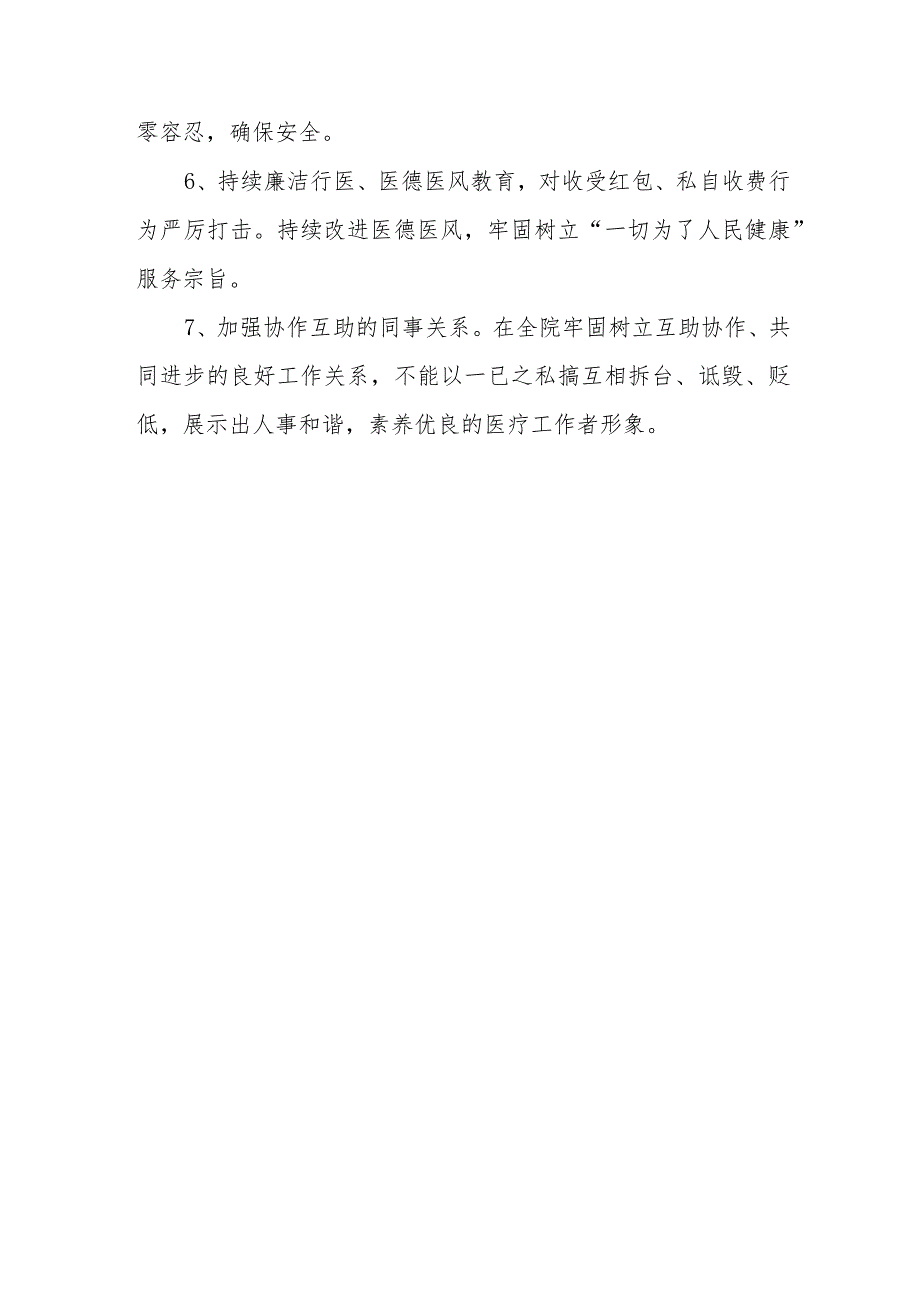 零容忍，确保安全。

6、持续廉洁行医、医德医风教育，对收受红包、私自收费行为严厉打击。持续改进医德医风，牢固树立“一切为了人民健康”服务宗旨。

7、加强协作互助的同事关系。在全院牢固树立互助协作、共同进步的良好工作关系，不能以一已之私搞互相拆台、诋毁、贬低，展示出人事和谐，素养优良的医疗工作者形象。